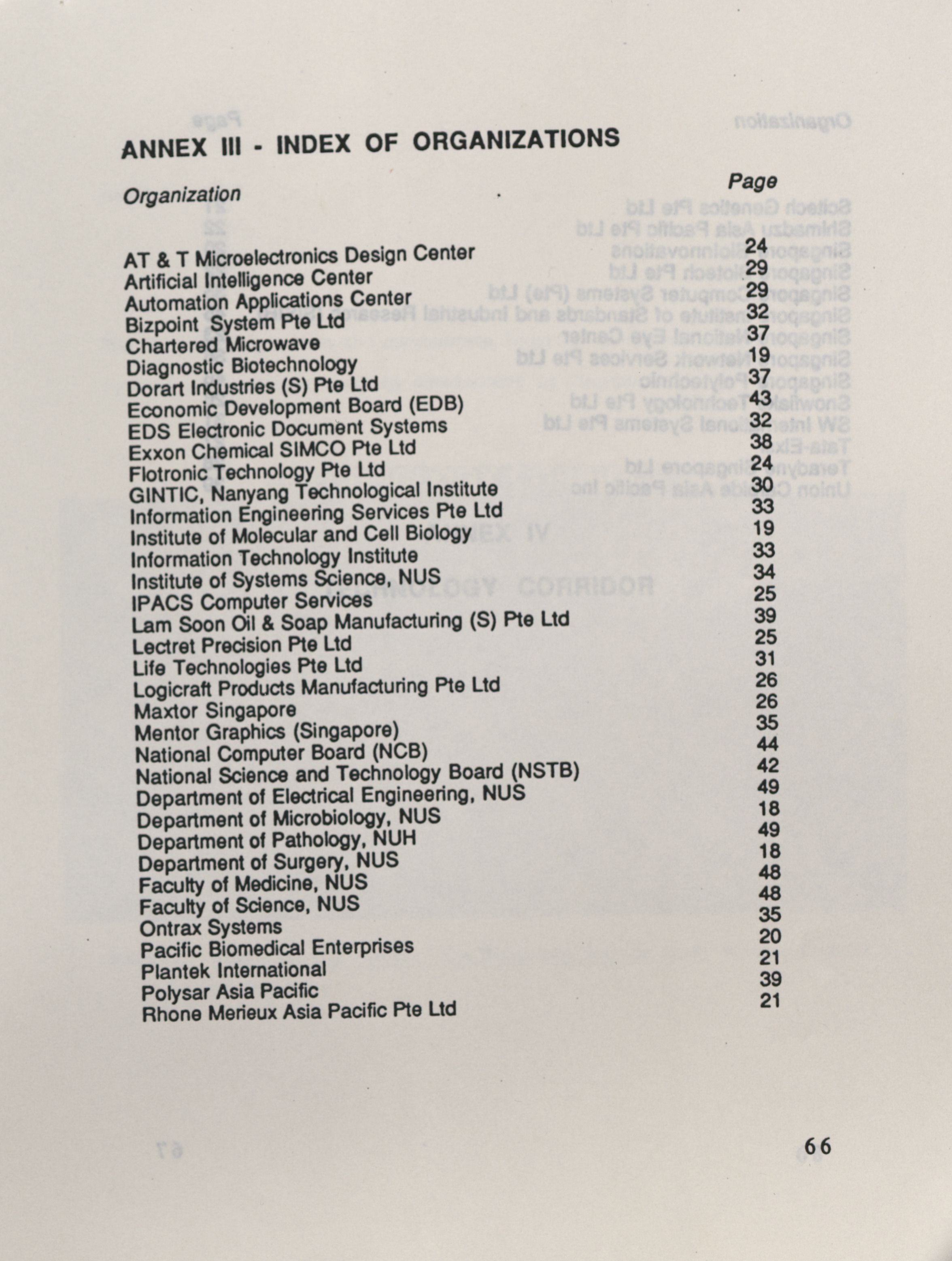 ANNEX III - INDEX OF ORGANIZATIONS

| Organization | Page |
|---|---|
| AT & T Microelectronics Design Center | 24 |
| Artificial Intelligence Center | 29 |
| Automation Applications Center | 29 |
| Bizpoint System Pte Ltd | 32 |
| Chartered Microwave | 37 |
| Diagnostic Biotechnology | 19 |
| Dorart Industries (S) Pte Ltd | 37 |
| Economic Development Board (EDB) | 43 |
| EDS Electronic Document Systems | 32 |
| Exxon Chemical SIMCO Pte Ltd | 38 |
| Flotronic Technology Pte Ltd | 24 |
| GINTIC, Nanyang Technological Institute | 30 |
| Information Engineering Services Pte Ltd | 33 |
| Institute of Molecular and Cell Biology | 19 |
| Information Technology Institute | 33 |
| Institute of Systems Science, NUS | 34 |
| IPACS Computer Services | 25 |
| Lam Soon Oil & Soap Manufacturing (S) Pte Ltd | 39 |
| Lectret Precision Pte Ltd | 25 |
| Life Technologies Pte Ltd | 31 |
| Logicraft Products Manufacturing Pte Ltd | 26 |
| Maxtor Singapore | 26 |
| Mentor Graphics (Singapore) | 35 |
| National Computer Board (NCB) | 44 |
| National Science and Technology Board (NSTB) | 42 |
| Department of Electrical Engineering, NUS | 49 |
| Department of Microbiology, NUS | 18 |
| Department of Pathology, NUH | 49 |
| Department of Surgery, NUS | 18 |
| Faculty of Medicine, NUS | 48 |
| Faculty of Science, NUS | 48 |
| Ontrax Systems | 35 |
| Pacific Biomedical Enterprises | 20 |
| Plantek International | 21 |
| Polysar Asia Pacific | 39 |
| Rhone Merieux Asia Pacific Pte Ltd | 21 |

66